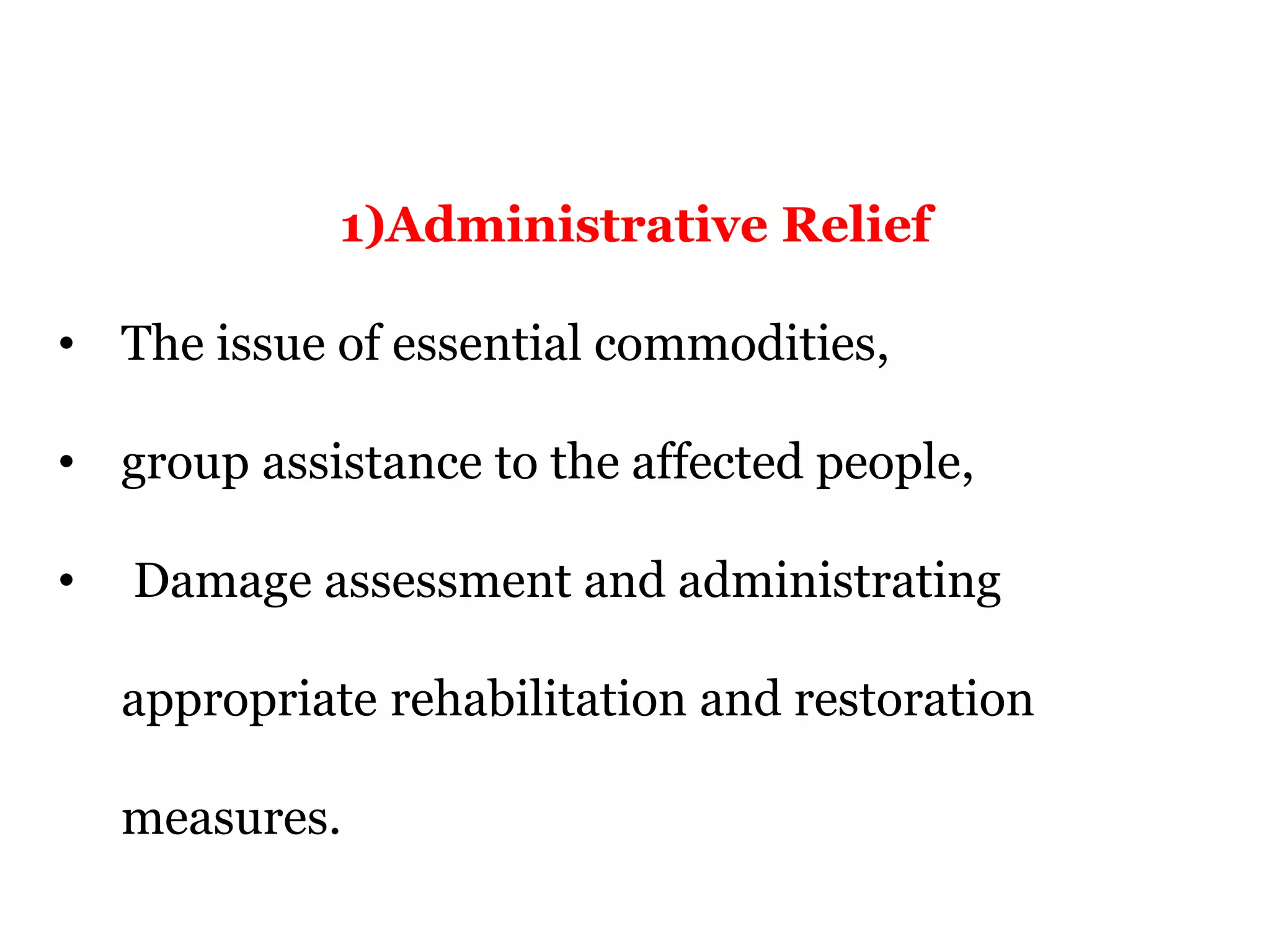 1)Administrative Relief

• The issue of essential commodities,

• group assistance to the affected people,

• Damage assessment and administrating appropriate rehabilitation and restoration measures.